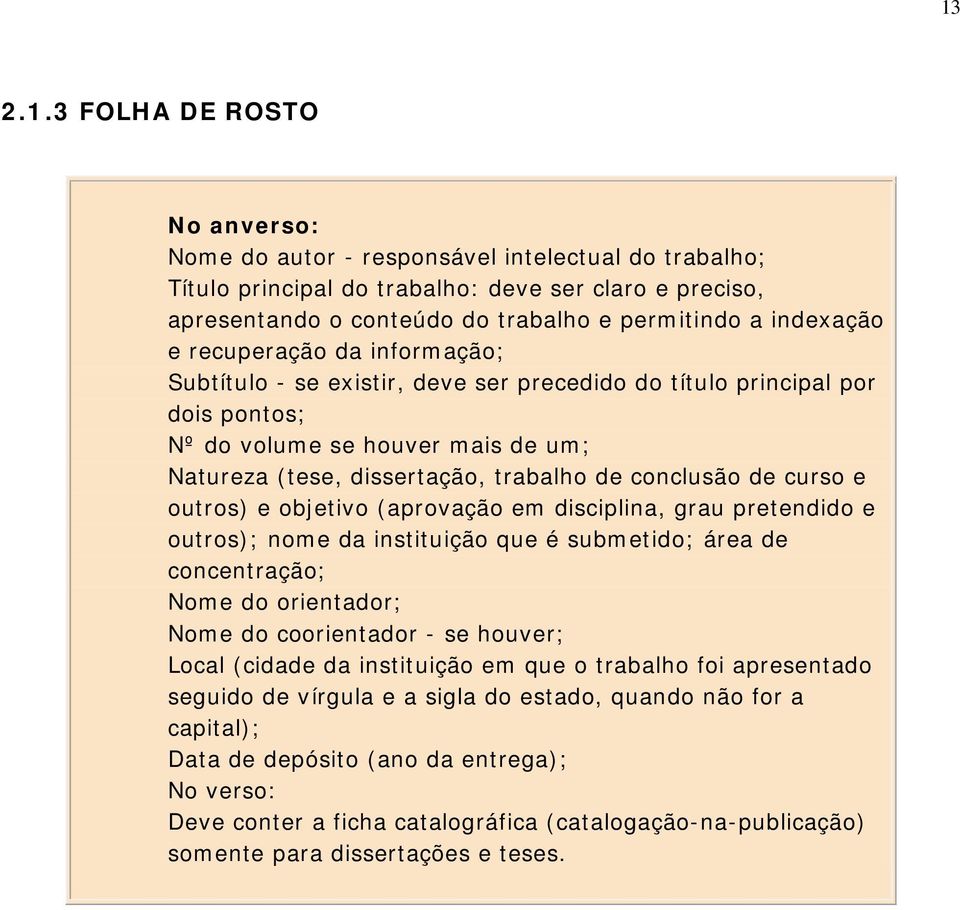 13

2.1.3 FOLHA DE ROSTO

No anverso:
Nome do autor - responsável intelectual do trabalho;
Título principal do trabalho: deve ser claro e preciso, apresentando o conteúdo do trabalho e permitindo a indexação e recuperação da informação;
Subtítulo - se existir, deve ser precedido do título principal por dois pontos;
Nº do volume se houver mais de um;
Natureza (tese, dissertação, trabalho de conclusão de curso e outros) e objetivo (aprovação em disciplina, grau pretendido e outros); nome da instituição que é submetido; área de concentração;
Nome do orientador;
Nome do coorientador - se houver;
Local (cidade da instituição em que o trabalho foi apresentado seguido de vírgula e a sigla do estado, quando não for a capital);
Data de depósito (ano da entrega);
No verso:
Deve conter a ficha catalográfica (catalogação-na-publicação) somente para dissertações e teses.